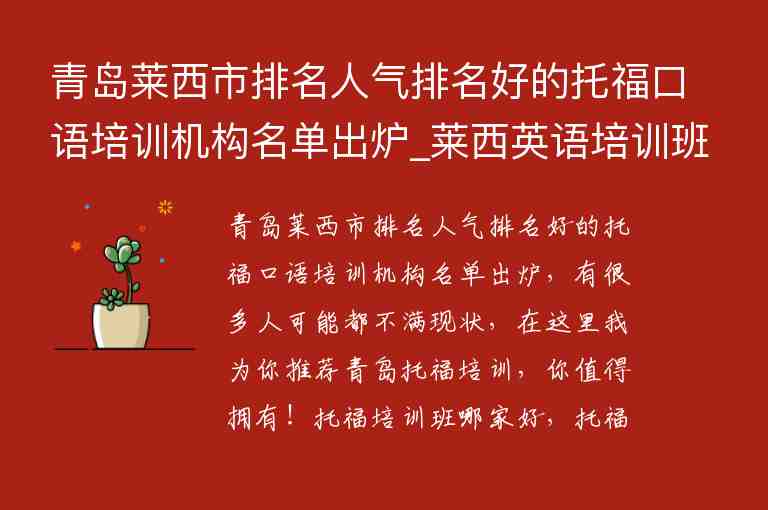 青岛莱西市排名人气排名好的托福口语培训机构名单出炉_莱西英语培训班

青岛莱西市排名人气排名好的托福口语培训机构名单出炉，有很多人可能都不满现状，在这里我为你推荐青岛托福培训，你值得拥有！托福培训班哪家好，托福